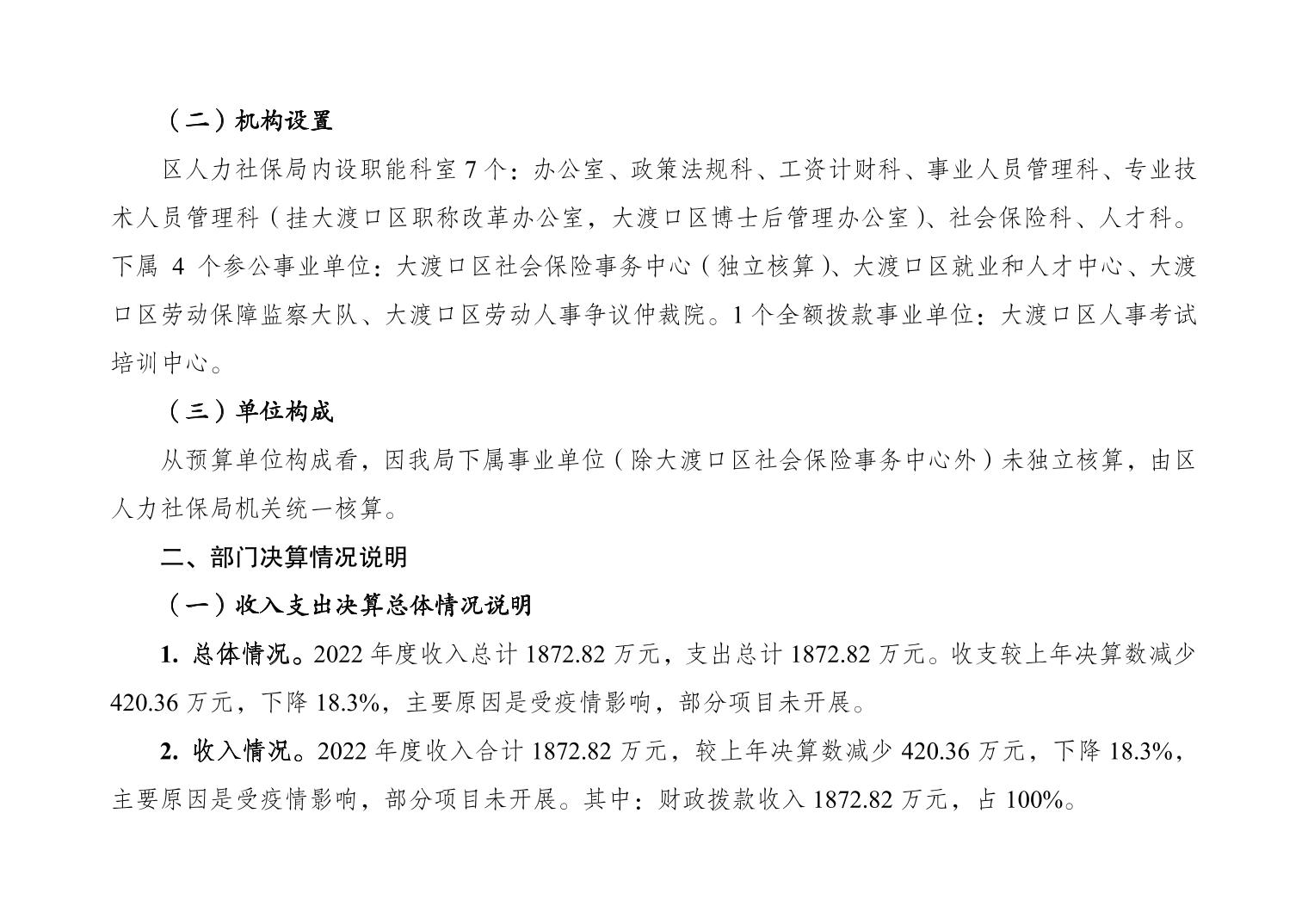 （二）机构设置

区人力社保局内设职能科室 7 个：办公室、政策法规科、工资计财科、事业人员管理科、专业技术人员管理科（挂大渡口区职称改革办公室，大渡口区博士后管理办公室）、社会保险科、人才科。下属 4 个参公事业单位：大渡口区社会保险事务中心（独立核算）、大渡口区就业和人才中心、大渡口区劳动保障监察大队、大渡口区劳动人事争议仲裁院。1 个全额拨款事业单位：大渡口区人事考试培训中心。

（三）单位构成

从预算单位构成看，因我局下属事业单位（除大渡口区社会保险事务中心外）未独立核算，由区人力社保局机关统一核算。

二、部门决算情况说明

（一）收入支出决算总体情况说明

1. 总体情况。2022 年度收入总计 1872.82 万元，支出总计 1872.82 万元。收支较上年决算数减少 420.36 万元，下降 18.3%，主要原因是受疫情影响，部分项目未开展。

2. 收入情况。2022 年度收入合计 1872.82 万元，较上年决算数减少 420.36 万元，下降 18.3%，主要原因是受疫情影响，部分项目未开展。其中：财政拨款收入 1872.82 万元，占 100%。